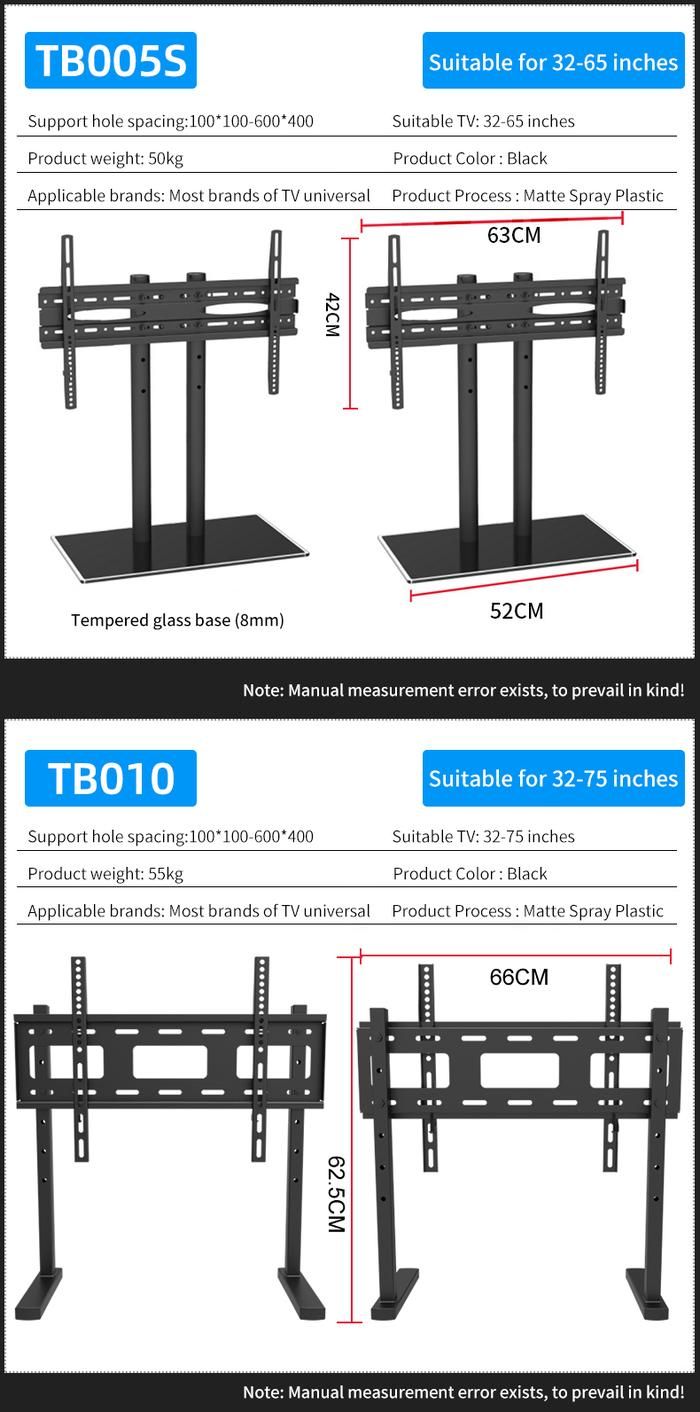 TB005S

Suitable for 32-65 inches

Support hole spacing:100*100-600*400
Suitable TV: 32-65 inches

Product weight: 50kg
Product Color : Black

Applicable brands: Most brands of TV universal
Product Process : Matte Spray Plastic

63CM

42CM

52CM

Tempered glass base (8mm)

Note: Manual measurement error exists, to prevail in kind!

TB010

Suitable for 32-75 inches

Support hole spacing:100*100-600*400
Suitable TV: 32-75 inches

Product weight: 55kg
Product Color : Black

Applicable brands: Most brands of TV universal
Product Process : Matte Spray Plastic

66CM

62.5CM

Note: Manual measurement error exists, to prevail in kind!